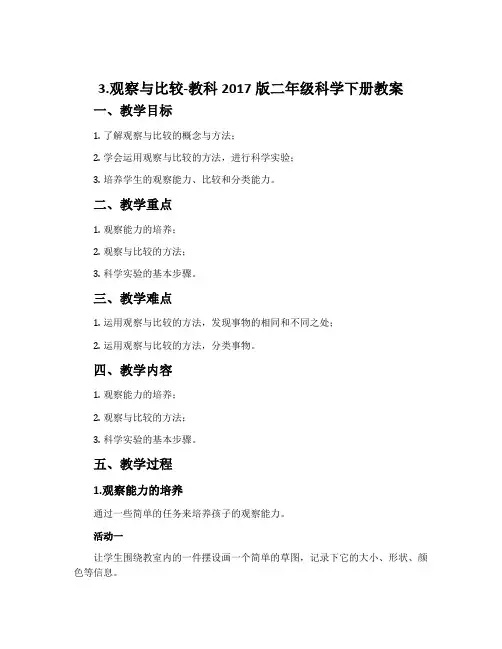 3.观察与比较-教科 2017 版二年级科学下册教案

一、教学目标

1. 了解观察与比较的概念与方法；

2. 学会运用观察与比较的方法，进行科学实验；

3. 培养学生的观察能力、比较和分类能力。

二、教学重点

1. 观察能力的培养；

2. 观察与比较的方法；

3. 科学实验的基本步骤。

三、教学难点

1. 运用观察与比较的方法，发现事物的相同和不同之处；

2. 运用观察与比较的方法，分类事物。

四、教学内容

1. 观察能力的培养；

2. 观察与比较的方法；

3. 科学实验的基本步骤。

五、教学过程

1.观察能力的培养

通过一些简单的任务来培养孩子的观察能力。

活动一

让学生围绕教室内的一件摆设画一个简单的草图，记录下它的大小、形状、颜色等信息。